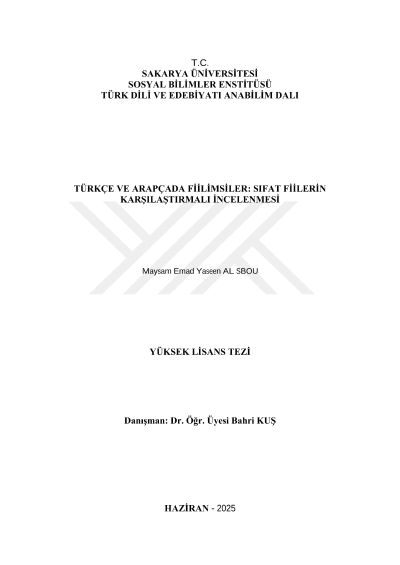 T.C.
SAKARYA ÜNİVERSİTESİ
SOSYAL BİLİMLER ENSTİTÜSÜ
TÜRK DİLİ VE EDEBİYATI ANABİLİM DALI

TÜRKÇE VE ARAPÇADA FİİLİMSİLER: SIFAT FİİLERİN KARŞILAŞTIRMALI İNCELENMESİ

Maysam Emad Yaseen AL SBOU

YÜKSEK LİSANS TEZİ

Danışman: Dr. Öğr. Üyesi Bahri KUŞ

HAZİRAN - 2025